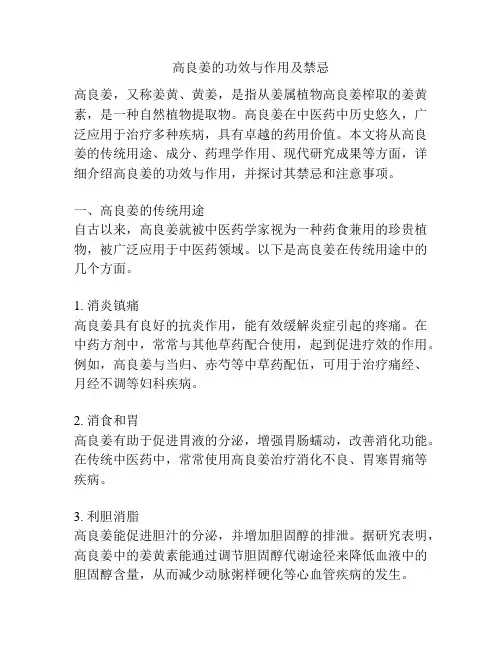 高良姜的功效与作用及禁忌

高良姜，又称姜黄、黄姜，是指从姜属植物高良姜榨取的姜黄素，是一种自然植物提取物。高良姜在中医药中历史悠久，广泛应用于治疗多种疾病，具有卓越的药用价值。本文将从高良姜的传统用途、成分、药理学作用、现代研究成果等方面，详细介绍高良姜的功效与作用，并探讨其禁忌和注意事项。

一、高良姜的传统用途
自古以来，高良姜就被中医药学家视为一种药食兼用的珍贵植物，被广泛应用于中医药领域。以下是高良姜在传统用途中的几个方面。

1. 消炎镇痛
高良姜具有良好的抗炎作用，能有效缓解炎症引起的疼痛。在中药方剂中，常常与其他草药配合使用，起到促进疗效的作用。例如，高良姜与当归、赤芍等中草药配伍，可用于治疗痛经、月经不调等妇科疾病。

2. 消食和胃
高良姜有助于促进胃液的分泌，增强胃肠蠕动，改善消化功能。在传统中医药中，常常使用高良姜治疗消化不良、胃寒胃痛等疾病。

3. 利胆消脂
高良姜能促进胆汁的分泌，并增加胆固醇的排泄。据研究表明，高良姜中的姜黄素能通过调节胆固醇代谢途径来降低血液中的胆固醇含量，从而减少动脉粥样硬化等心血管疾病的发生。